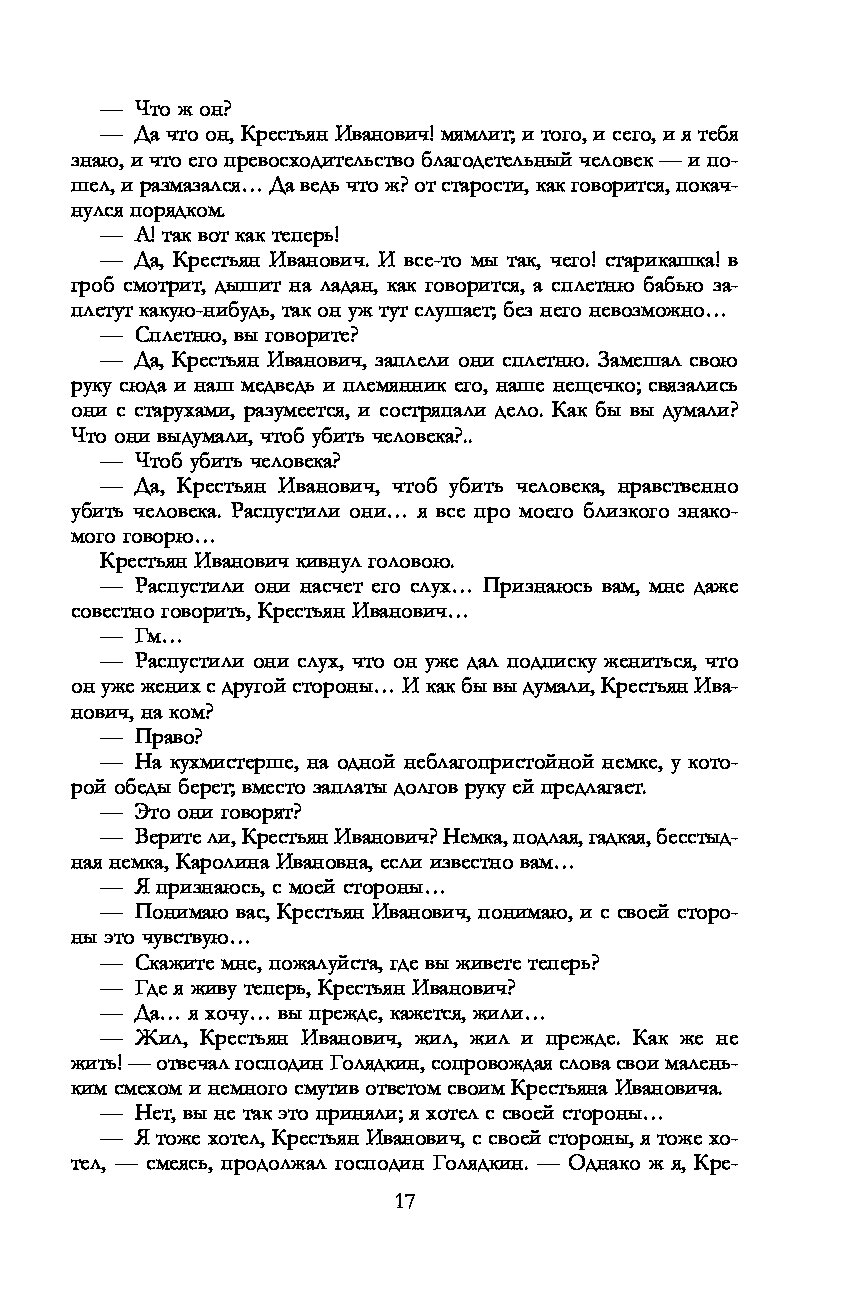 — Что ж он?

— Да что он, Крестьян Иванович! мямлит; и того, и сего, и я тебя знаю, и что его превосходительство благодетельный человек — и пошел, и размазался… Да ведь что ж? от старости, как говорится, покачнулся порядком.

— А! так вот как теперь!

— Да, Крестьян Иванович. И все-то мы так, чего! старикашка! в гроб смотрит, дышит на ладан, как говорится, а сплетню бабью заплетут какую-нибудь, так он уж тут слушает; без него невозможно…

— Сплетню, вы говорите?

— Да, Крестьян Иванович, заплели они сплетню. Замешал свою руку сюда и наш медведь и племянник его, наше нещечко; связались они с старухами, разумеется, и состряпали дело. Как бы вы думали? Что они выдумали, чтоб убить человека?..

— Чтоб убить человека?

— Да, Крестьян Иванович, чтоб убить человека, нравственно убить человека. Распустили они… я все про моего близкого знакомого говорю…

Крестьян Иванович кивнул головою.

— Распустили они насчет его слух… Признаюсь вам, мне даже совестно говорить, Крестьян Иванович…

— Гм…

— Распустили они слух, что он уже дал подписку жениться, что он уже жених с другой стороны… И как бы вы думали, Крестьян Иванович, на ком?

— Право?

— На кухмистерше, на одной неблагопристойной немке, у которой обеды берет; вместо заплаты долгов руку ей предлагает.

— Это они говорят?

— Верите ли, Крестьян Иванович? Немка, подлая, гадкая, бесстыдная немка, Каролина Ивановна, если известно вам…

— Я признаюсь, с моей стороны…

— Понимаю вас, Крестьян Иванович, понимаю, и с своей стороны это чувствую…

— Скажите мне, пожалуйста, где вы живете теперь?

— Где я живу теперь, Крестьян Иванович?

— Да… я хочу… вы прежде, кажется, жили…

— Жил, Крестьян Иванович, жил, жил и прежде. Как же не жить! — отвечал господин Голядкин, сопровождая слова свои маленьким смехом и немного смутив ответом своим Крестьяна Ивановича.

— Нет, вы не так это приняли; я хотел с своей стороны…

— Я тоже хотел, Крестьян Иванович, с своей стороны, я тоже хотел, — смеясь, продолжал господин Голядкин. — Однако ж я, Кре-

17